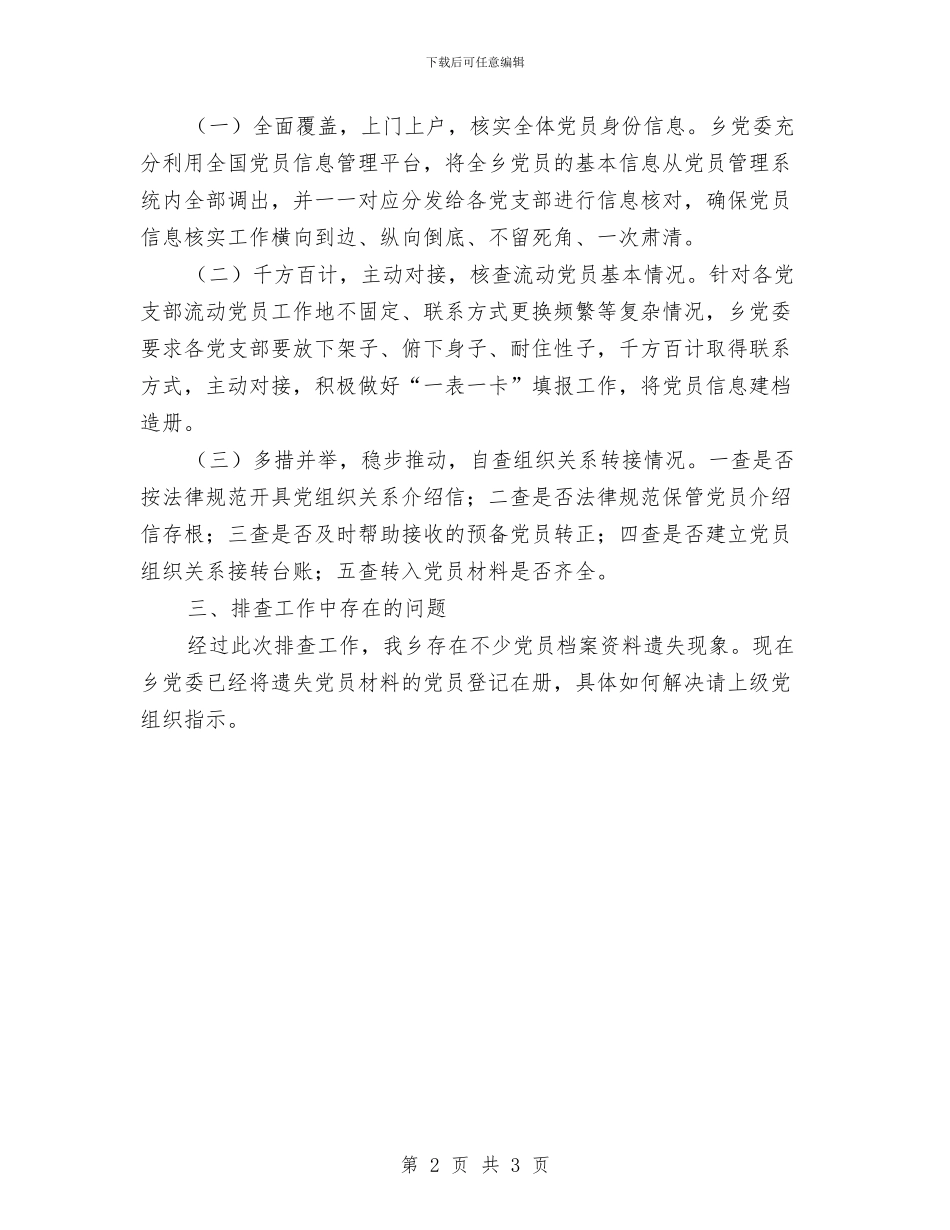 下载后可任意编辑

（一）全面覆盖，上门上户，核实全体党员身份信息。乡党委充分利用全国党员信息管理平台，将全乡党员的基本信息从党员管理系统内全部调出，并一一对应分发给各党支部进行信息核对，确保党员信息核实工作横向到边、纵向倒底、不留死角、一次肃清。

（二）千方百计，主动对接，核查流动党员基本情况。针对各党支部流动党员工作地不固定、联系方式更换频繁等复杂情况，乡党委要求各党支部要放下架子、俯下身子、耐住性子，千方百计取得联系方式，主动对接，积极做好“一表一卡”填报工作，将党员信息建档造册。

（三）多措并举，稳步推动，自查组织关系转接情况。一查是否按法律规范开具党组织关系介绍信；二查是否法律规范保管党员介绍信存根；三查是否及时帮助接收的预备党员转正；四查是否建立党员组织关系接转台账；五查转入党员材料是否齐全。

三、排查工作中存在的问题

经过此次排查工作，我乡存在不少党员档案资料遗失现象。现在乡党委已经将遗失党员材料的党员登记在册，具体如何解决请上级党组织指示。

第 2 页 共 3 页